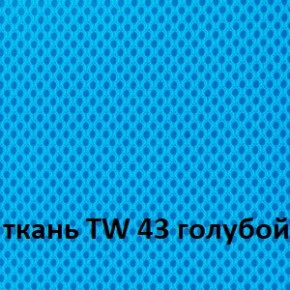 ткань TW 43 голубой